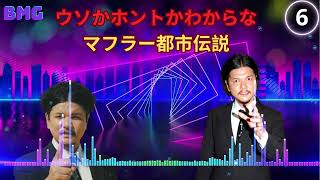 BMG

ウソかホントかわからな

マフラー都市伝説

6